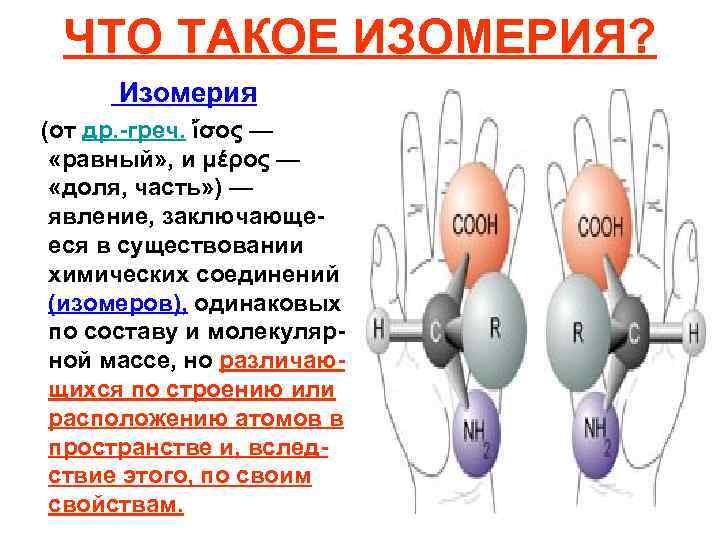 ЧТО ТАКОЕ ИЗОМЕРИЯ?

Изомерия

(от др.-греч. ἴσος — «равный», и μέρος — «доля, часть») — явление, заключающееся в существовании химических соединений (изомеров), одинаковых по составу и молекулярной массе, но различающихся по строению или расположению атомов в пространстве и, вследствие этого, по своим свойствам.

COOH
H
C
R
$NH_2$
COOH
R
C
H
$NH_2$